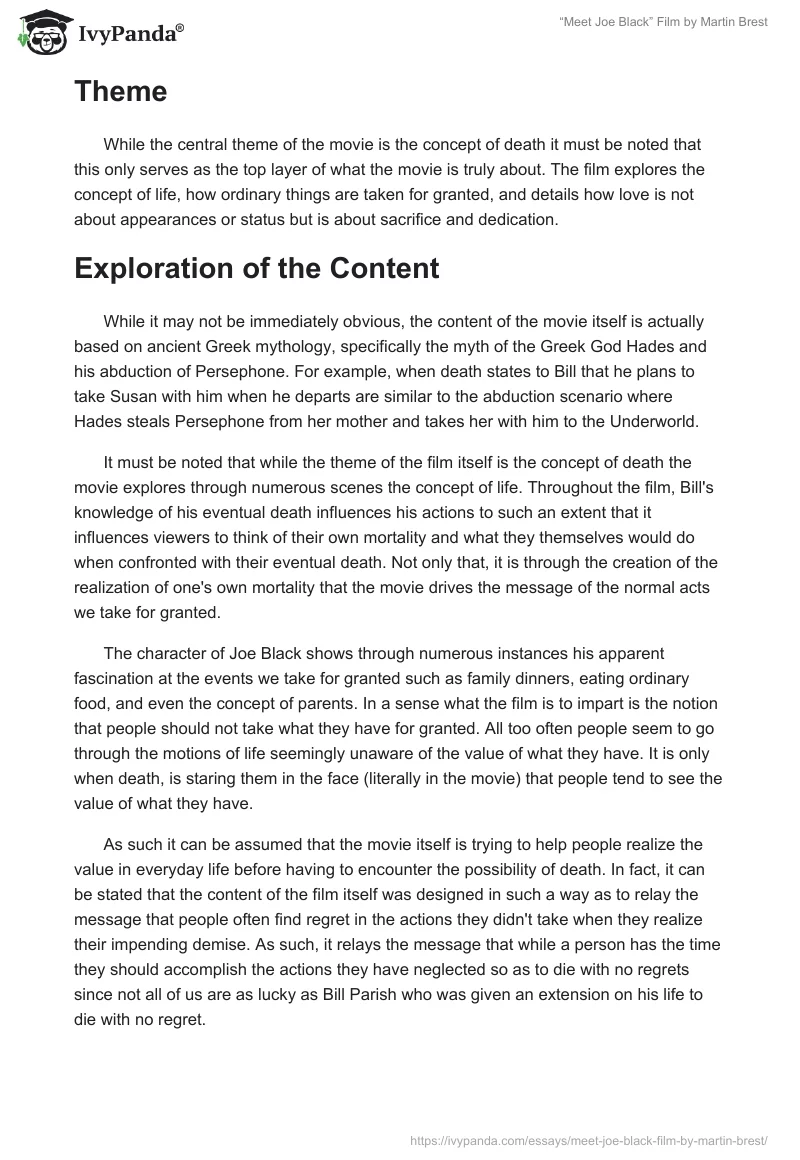 IvyPanda®

“Meet Joe Black” Film by Martin Brest

Theme

While the central theme of the movie is the concept of death it must be noted that this only serves as the top layer of what the movie is truly about. The film explores the concept of life, how ordinary things are taken for granted, and details how love is not about appearances or status but is about sacrifice and dedication.

Exploration of the Content

While it may not be immediately obvious, the content of the movie itself is actually based on ancient Greek mythology, specifically the myth of the Greek God Hades and his abduction of Persephone. For example, when death states to Bill that he plans to take Susan with him when he departs are similar to the abduction scenario where Hades steals Persephone from her mother and takes her with him to the Underworld.

It must be noted that while the theme of the film itself is the concept of death the movie explores through numerous scenes the concept of life. Throughout the film, Bill's knowledge of his eventual death influences his actions to such an extent that it influences viewers to think of their own mortality and what they themselves would do when confronted with their eventual death. Not only that, it is through the creation of the realization of one's own mortality that the movie drives the message of the normal acts we take for granted.

The character of Joe Black shows through numerous instances his apparent fascination at the events we take for granted such as family dinners, eating ordinary food, and even the concept of parents. In a sense what the film is to impart is the notion that people should not take what they have for granted. All too often people seem to go through the motions of life seemingly unaware of the value of what they have. It is only when death, is staring them in the face (literally in the movie) that people tend to see the value of what they have.

As such it can be assumed that the movie itself is trying to help people realize the value in everyday life before having to encounter the possibility of death. In fact, it can be stated that the content of the film itself was designed in such a way as to relay the message that people often find regret in the actions they didn't take when they realize their impending demise. As such, it relays the message that while a person has the time they should accomplish the actions they have neglected so as to die with no regrets since not all of us are as lucky as Bill Parish who was given an extension on his life to die with no regret.

https://ivypanda.com/essays/meet-joe-black-film-by-martin-brest/